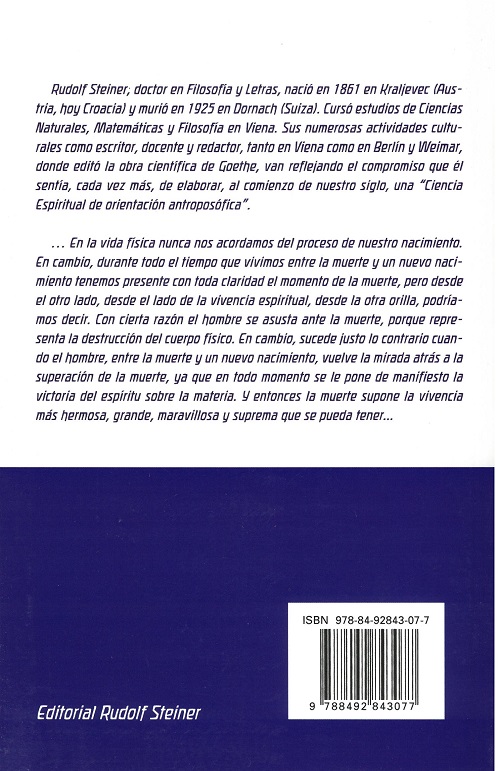 Rudolf Steiner; doctor en Filosofía y Letras, nació en 1861 en Kraljevec (Austria, hoy Croacia) y murió en 1925 en Dornach (Suiza). Cursó estudios de Ciencias Naturales, Matemáticas y Filosofía en Viena. Sus numerosas actividades culturales como escritor, docente y redactor, tanto en Viena como en Berlín y Weimar, donde editó la obra científica de Goethe, van reflejando el compromiso que él sentía, cada vez más, de elaborar, al comienzo de nuestro siglo, una "Ciencia Espiritual de orientación antroposófica".

... En la vida física nunca nos acordamos del proceso de nuestro nacimiento. En cambio, durante todo el tiempo que vivimos entre la muerte y un nuevo nacimiento tenemos presente con toda claridad el momento de la muerte, pero desde el otro lado, desde el lado de la vivencia espiritual, desde la otra orilla, podríamos decir. Con cierta razón el hombre se asusta ante la muerte, porque representa la destrucción del cuerpo físico. En cambio, sucede justo lo contrario cuando el hombre, entre la muerte y un nuevo nacimiento, vuelve la mirada atrás a la superación de la muerte, ya que en todo momento se le pone de manifiesto la victoria del espíritu sobre la materia. Y entonces la muerte supone la vivencia más hermosa, grande, maravillosa y suprema que se pueda tener...

ISBN 978-84-92843-07-7

9 788492 843077

Editorial Rudolf Steiner